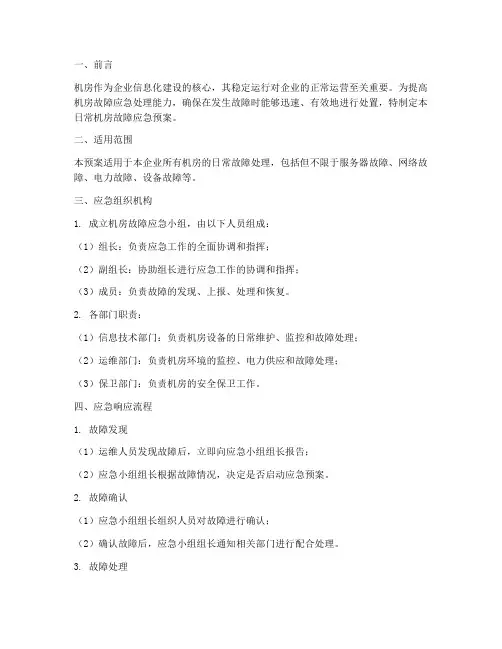 一、前言

机房作为企业信息化建设的核心，其稳定运行对企业的正常运营至关重要。为提高机房故障应急处理能力，确保在发生故障时能够迅速、有效地进行处置，特制定本日常机房故障应急预案。

二、适用范围

本预案适用于本企业所有机房的日常故障处理，包括但不限于服务器故障、网络故障、电力故障、设备故障等。

三、应急组织机构

1. 成立机房故障应急小组，由以下人员组成：

（1）组长：负责应急工作的全面协调和指挥；

（2）副组长：协助组长进行应急工作的协调和指挥；

（3）成员：负责故障的发现、上报、处理和恢复。

2. 各部门职责：

（1）信息技术部门：负责机房设备的日常维护、监控和故障处理；

（2）运维部门：负责机房环境的监控、电力供应和故障处理；

（3）保卫部门：负责机房的安全保卫工作。

四、应急响应流程

1. 故障发现

（1）运维人员发现故障后，立即向应急小组组长报告；

（2）应急小组组长根据故障情况，决定是否启动应急预案。

2. 故障确认

（1）应急小组组长组织人员对故障进行确认；

（2）确认故障后，应急小组组长通知相关部门进行配合处理。

3. 故障处理